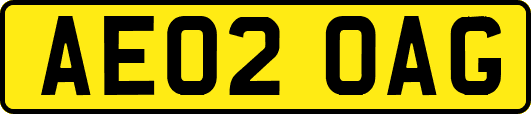 AE02 OAG